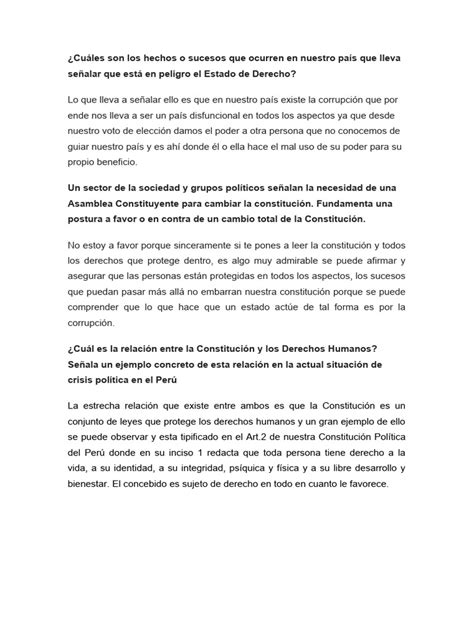 ¿Cuáles son los hechos o sucesos que ocurren en nuestro país que lleva señalar que está en peligro el Estado de Derecho?

Lo que lleva a señalar ello es que en nuestro país existe la corrupción que por ende nos lleva a ser un país disfuncional en todos los aspectos ya que desde nuestro voto de elección damos el poder a otra persona que no conocemos de guiar nuestro país y es ahí donde él o ella hace el mal uso de su poder para su propio beneficio.

Un sector de la sociedad y grupos políticos señalan la necesidad de una Asamblea Constituyente para cambiar la constitución. Fundamenta una postura a favor o en contra de un cambio total de la Constitución.

No estoy a favor porque sinceramente si te pones a leer la constitución y todos los derechos que protege dentro, es algo muy admirable se puede afirmar y asegurar que las personas están protegidas en todos los aspectos, los sucesos que puedan pasar más allá no embarran nuestra constitución porque se puede comprender que lo que hace que un estado actúe de tal forma es por la corrupción.

¿Cuál es la relación entre la Constitución y los Derechos Humanos? Señala un ejemplo concreto de esta relación en la actual situación de crisis política en el Perú

La estrecha relación que existe entre ambos es que la Constitución es un conjunto de leyes que protege los derechos humanos y un gran ejemplo de ello se puede observar y esta tipificado en el Art.2 de nuestra Constitución Política del Perú donde en su inciso 1 redacta que toda persona tiene derecho a la vida, a su identidad, a su integridad, psíquica y física y a su libre desarrollo y bienestar. El concebido es sujeto de derecho en todo en cuanto le favorece.